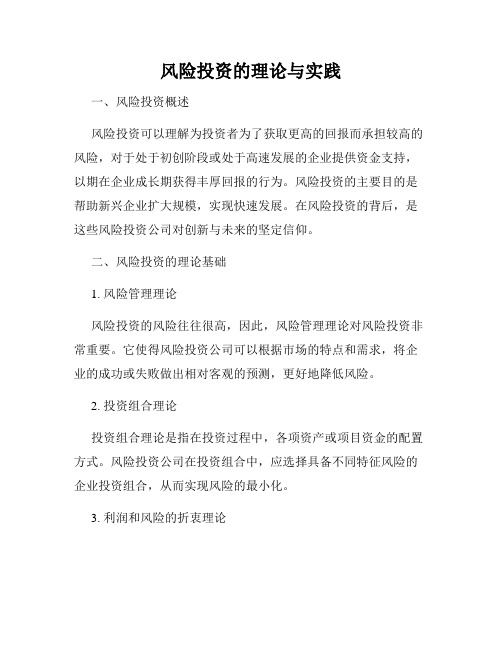 风险投资的理论与实践

一、风险投资概述

风险投资可以理解为投资者为了获取更高的回报而承担较高的风险，对于处于初创阶段或处于高速发展的企业提供资金支持，以期在企业成长期获得丰厚回报的行为。风险投资的主要目的是帮助新兴企业扩大规模，实现快速发展。在风险投资的背后，是这些风险投资公司对创新与未来的坚定信仰。

二、风险投资的理论基础

1. 风险管理理论

风险投资的风险往往很高，因此，风险管理理论对风险投资非常重要。它使得风险投资公司可以根据市场的特点和需求，将企业的成功或失败做出相对客观的预测，更好地降低风险。

2. 投资组合理论

投资组合理论是指在投资过程中，各项资产或项目资金的配置方式。风险投资公司在投资组合中，应选择具备不同特征风险的企业投资组合，从而实现风险的最小化。

3. 利润和风险的折衷理论